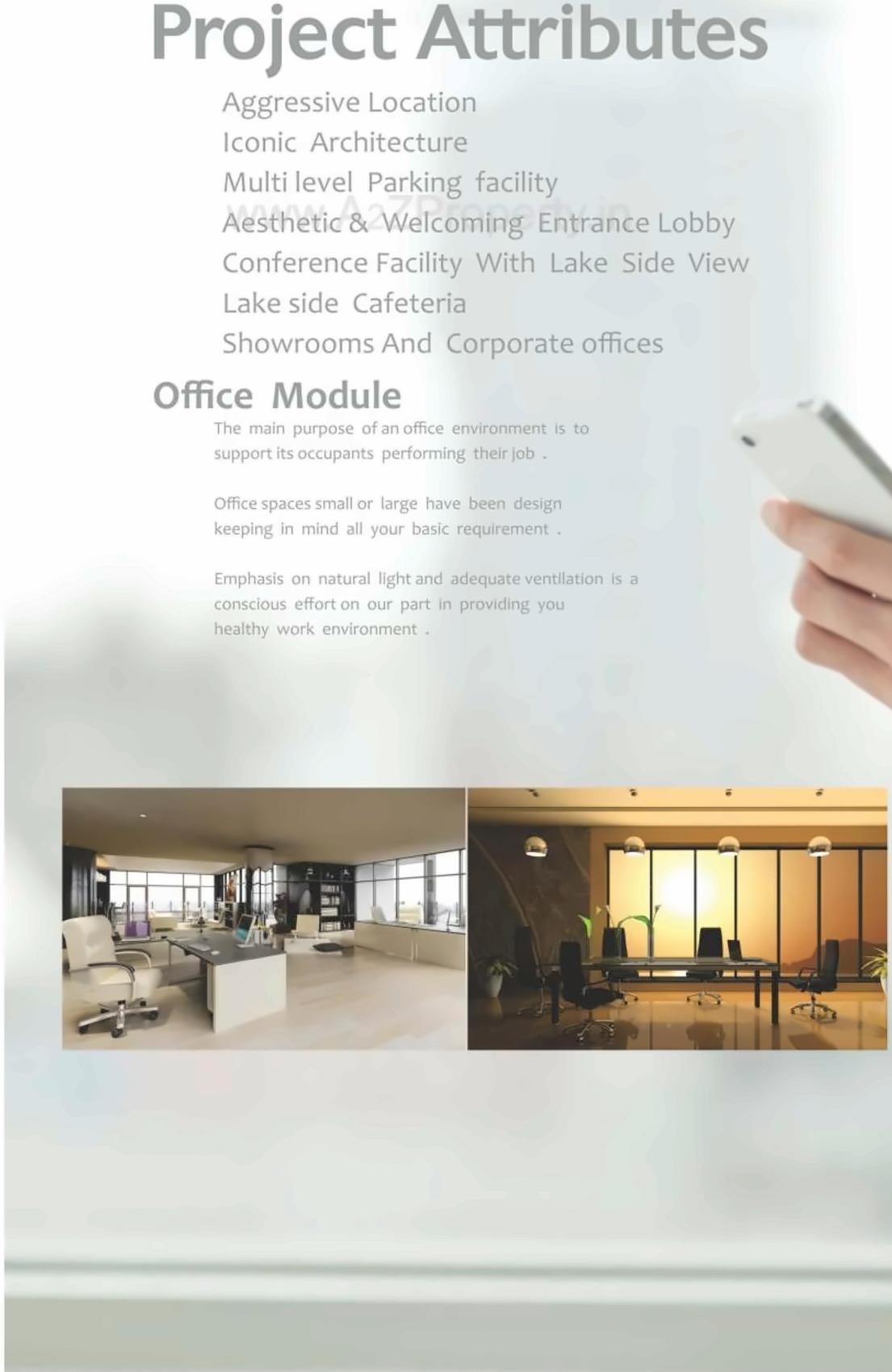 Project Attributes

Aggressive Location
Iconic Architecture
Multi level Parking facility
Aesthetic & Welcoming Entrance Lobby
Conference Facility With Lake Side View
Lake side Cafeteria
Showrooms And Corporate offices

Office Module

The main purpose of an office environment is to support its occupants performing their job .

Office spaces small or large have been design keeping in mind all your basic requirement .

Emphasis on natural light and adequate ventilation is a conscious effort on our part in providing you healthy work environment .

www.A2ZProperty.in